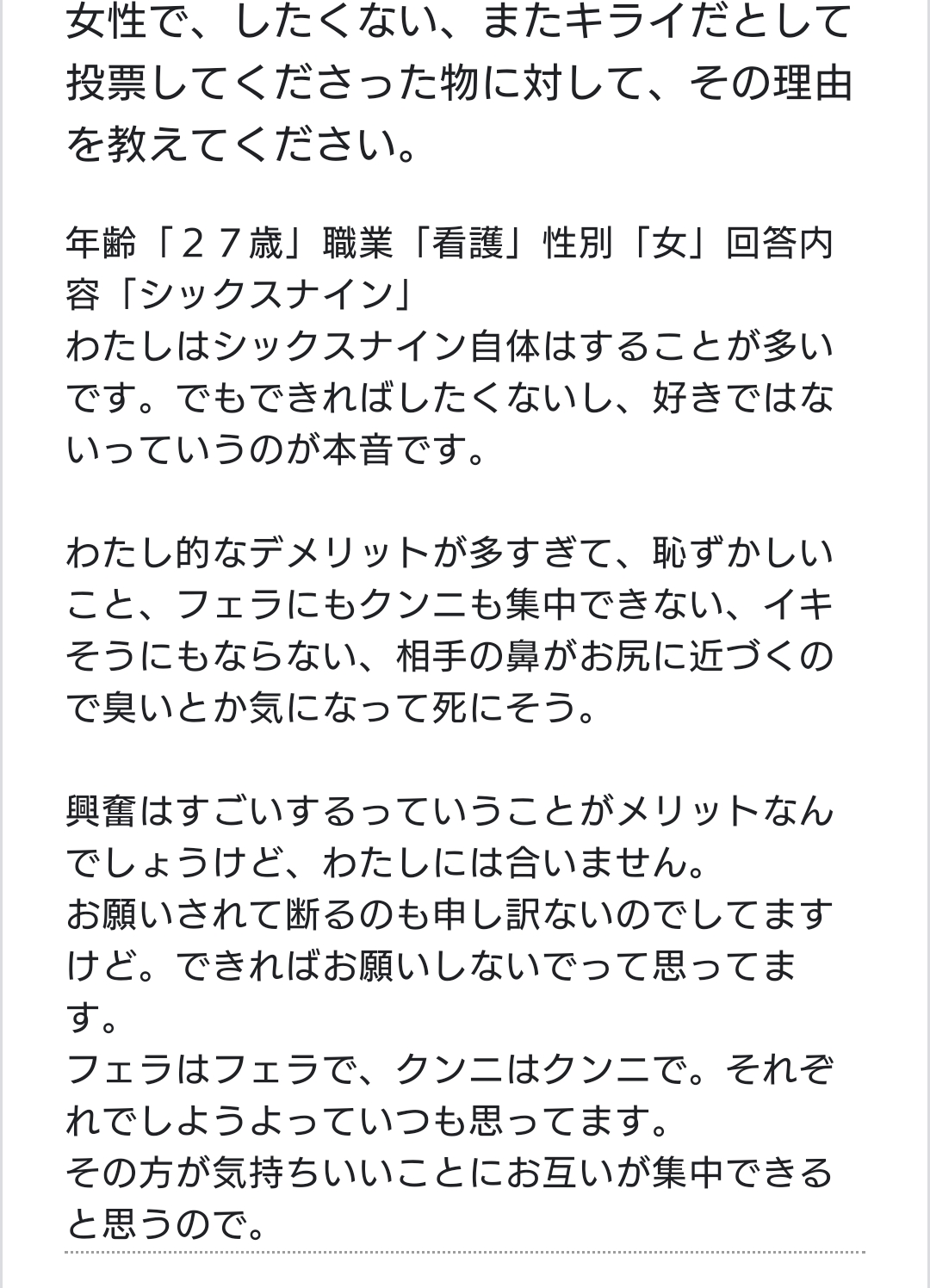 女性で、したくない、またキライだとして投票してくださった物に対して、その理由を教えてください。

年齢「２７歳」職業「看護」性別「女」回答内容「シックスナイン」
わたしはシックスナイン自体はすることが多いです。でもできればしたくないし、好きではないっていうのが本音です。

わたし的なデメリットが多すぎて、恥ずかしいこと、フェラにもクンニも集中できない、イキそうにもならない、相手の鼻がお尻に近づくので臭いとか気になって死にそう。

興奮はすごいするっていうことがメリットなんでしょうけど、わたしには合いません。
お願いされて断るのも申し訳ないのでしてますけど。できればお願いしないでって思ってます。
フェラはフェラで、クンニはクンニで。それぞれでしようよっていつも思ってます。
その方が気持ちいいことにお互いが集中できると思うので。